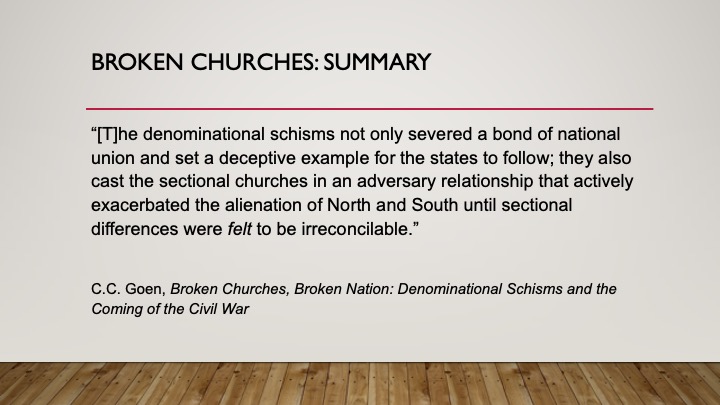 BROKEN CHURCHES: SUMMARY

"[T]he denominational schisms not only severed a bond of national union and set a deceptive example for the states to follow; they also cast the sectional churches in an adversary relationship that actively exacerbated the alienation of North and South until sectional differences were felt to be irreconcilable."

C.C. Goen, Broken Churches, Broken Nation: Denominational Schisms and the Coming of the Civil War